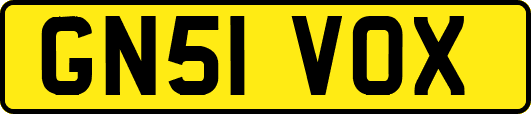 GN51 VOX